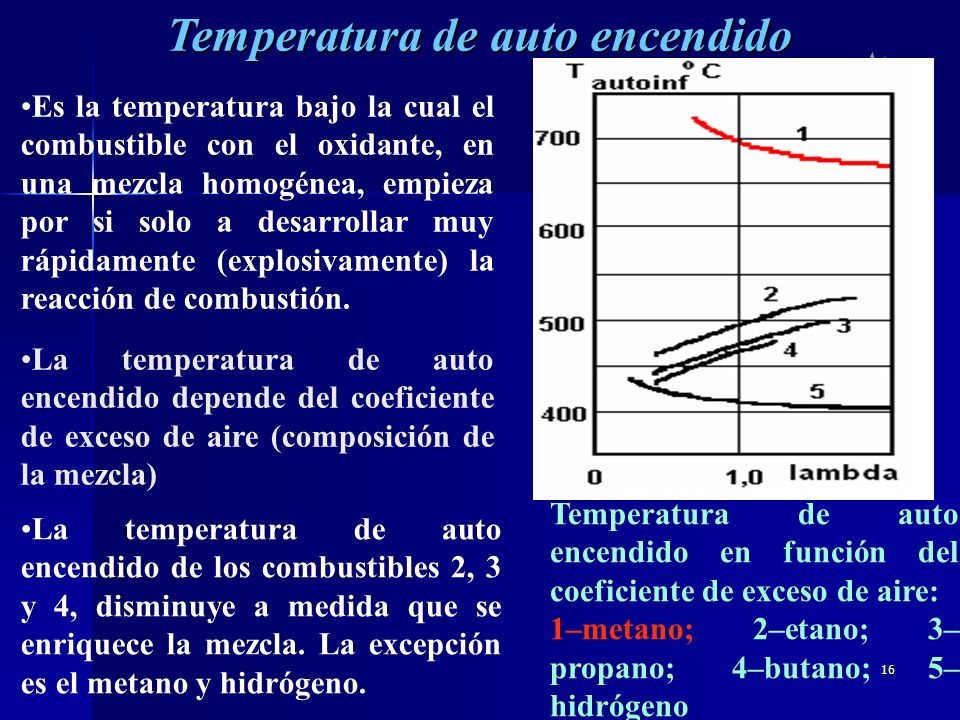 Temperatura de auto encendido

•Es la temperatura bajo la cual el combustible con el oxidante, en una mezcla homogénea, empieza por si solo a desarrollar muy rápidamente (explosivamente) la reacción de combustión.

•La temperatura de auto encendido depende del coeficiente de exceso de aire (composición de la mezcla)

•La temperatura de auto encendido de los combustibles 2, 3 y 4, disminuye a medida que se enriquece la mezcla. La excepción es el metano y hidrógeno.

T autoinf °C

700

600

500

400

0

1,0

lambda

1

2

3

4

5

Temperatura de auto encendido en función del coeficiente de exceso de aire: 1–metano; 2–etano; 3–propano; 4–butano; 5–hidrógeno

16